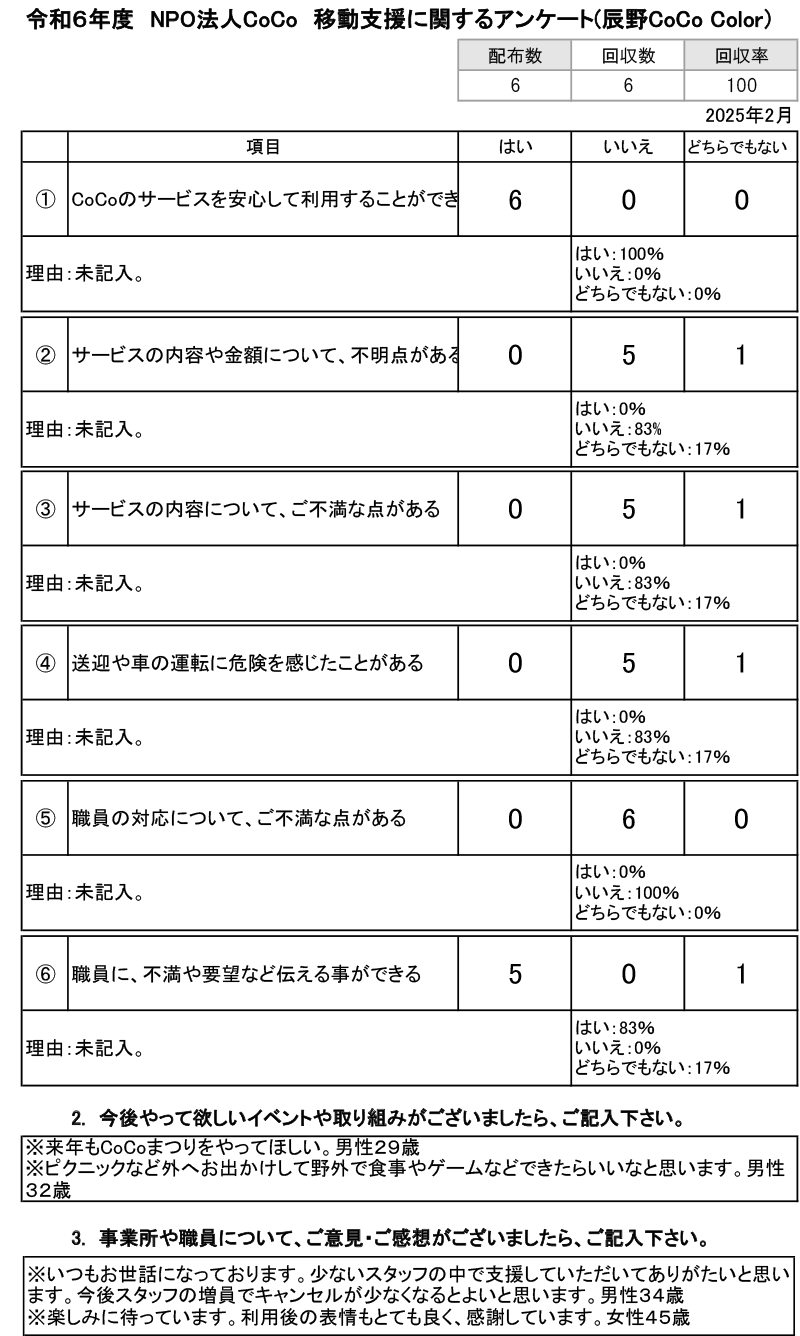 令和6年度　NPO法人CoCo　移動支援に関するアンケート(辰野CoCo Color)

| 配布数 | 回収数 | 回収率 |
|---|---|---|
| 6 | 6 | 100 |

2025年2月

| | 項目 | はい | いいえ | どちらでもない |
|---|---|---|---|---|
| ① | CoCoのサービスを安心して利用することができ | 6 | 0 | 0 |
| 理由:未記入。 | | | はい:100% いいえ:0% どちらでもない:0% | |
| ② | サービスの内容や金額について、不明点がある | 0 | 5 | 1 |
| 理由:未記入。 | | | はい:0% いいえ:83% どちらでもない:17% | |
| ③ | サービスの内容について、ご不満な点がある | 0 | 5 | 1 |
| 理由:未記入。 | | | はい:0% いいえ:83% どちらでもない:17% | |
| ④ | 送迎や車の運転に危険を感じたことがある | 0 | 5 | 1 |
| 理由:未記入。 | | | はい:0% いいえ:83% どちらでもない:17% | |
| ⑤ | 職員の対応について、ご不満な点がある | 0 | 6 | 0 |
| 理由:未記入。 | | | はい:0% いいえ:100% どちらでもない:0% | |
| ⑥ | 職員に、不満や要望など伝える事ができる | 5 | 0 | 1 |
| 理由:未記入。 | | | はい:83% いいえ:0% どちらでもない:17% | |

2. 今後やって欲しいイベントや取り組みがございましたら、ご記入下さい。

※来年もCoCoまつりをやってほしい。男性29歳
※ピクニックなど外へお出かけして野外で食事やゲームなどできたらいいなと思います。男性32歳

3. 事業所や職員について、ご意見・ご感想がございましたら、ご記入下さい。

※いつもお世話になっております。少ないスタッフの中で支援していただいてありがたいと思います。今後スタッフの増員でキャンセルが少なくなるとよいと思います。男性34歳
※楽しみに待っています。利用後の表情もとても良く、感謝しています。女性45歳